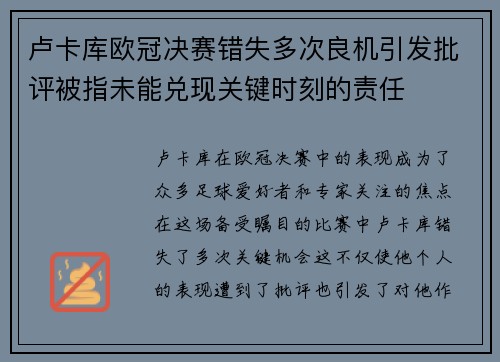 卢卡库欧冠决赛错失多次良机引发批评被指未能兑现关键时刻的责任

卢卡库在欧冠决赛中的表现成为了众多足球爱好者和专家关注的焦点在这场备受瞩目的比赛中卢卡库错失了多次关键机会这不仅使他个人的表现遭到了批评也引发了对他作